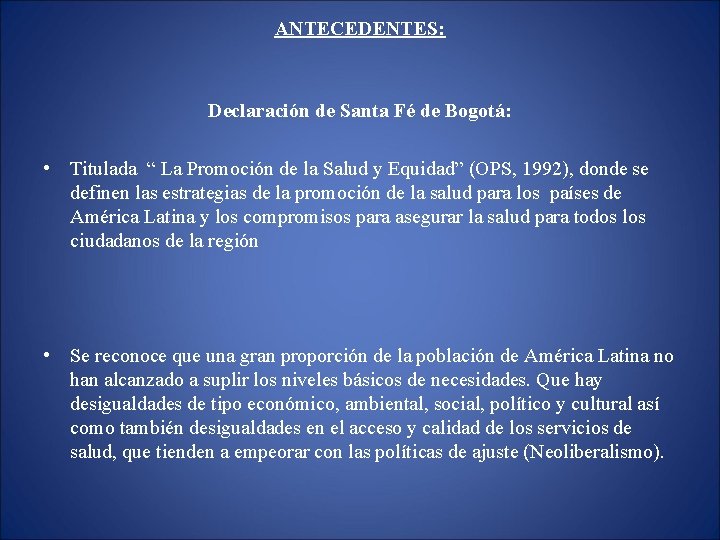 ANTECEDENTES:

Declaración de Santa Fé de Bogotá:

• Titulada “ La Promoción de la Salud y Equidad” (OPS, 1992), donde se definen las estrategias de la promoción de la salud para los países de América Latina y los compromisos para asegurar la salud para todos los ciudadanos de la región

• Se reconoce que una gran proporción de la población de América Latina no han alcanzado a suplir los niveles básicos de necesidades. Que hay desigualdades de tipo económico, ambiental, social, político y cultural así como también desigualdades en el acceso y calidad de los servicios de salud, que tienden a empeorar con las políticas de ajuste (Neoliberalismo).